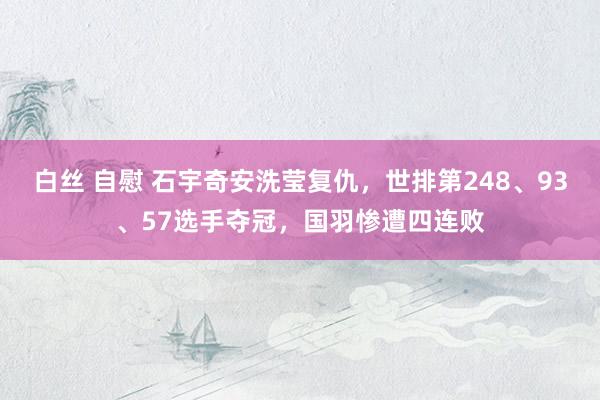 白丝 自慰 石宇奇安洗莹复仇，世排第248、93、57选手夺冠，国羽惨遭四连败